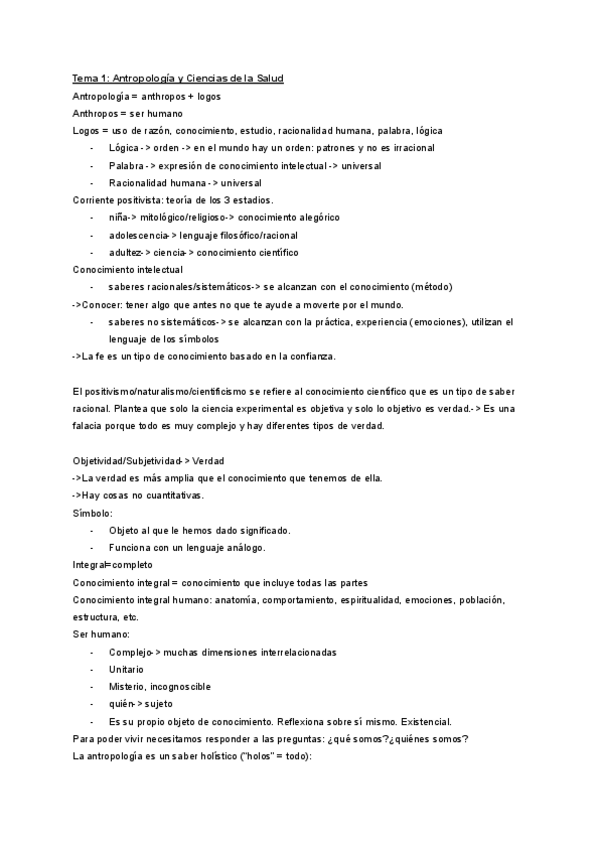 Tema 1: Antropología y Ciencias de la Salud

Antropología = anthropos + logos

Anthropos = ser humano

Logos = uso de razón, conocimiento, estudio, racionalidad humana, palabra, lógica

- Lógica -> orden -> en el mundo hay un orden: patrones y no es irracional
- Palabra -> expresión de conocimiento intelectual -> universal
- Racionalidad humana -> universal

Corriente positivista: teoría de los 3 estadios.

- niña-> mitológico/religioso-> conocimiento alegórico
- adolescencia-> lenguaje filosófico/racional
- adultez-> ciencia-> conocimiento científico

Conocimiento intelectual

- saberes racionales/sistemáticos-> se alcanzan con el conocimiento (método)

->Conocer: tener algo que antes no que te ayude a moverte por el mundo.

- saberes no sistemáticos-> se alcanzan con la práctica, experiencia (emociones), utilizan el lenguaje de los símbolos

->La fe es un tipo de conocimiento basado en la confianza.

El positivismo/naturalismo/cientificismo se refiere al conocimiento científico que es un tipo de saber racional. Plantea que solo la ciencia experimental es objetiva y solo lo objetivo es verdad.-> Es una falacia porque todo es muy complejo y hay diferentes tipos de verdad.

Objetividad/Subjetividad-> Verdad

->La verdad es más amplia que el conocimiento que tenemos de ella.

->Hay cosas no cuantitativas.

Símbolo:

- Objeto al que le hemos dado significado.
- Funciona con un lenguaje análogo.

Integral=completo

Conocimiento integral = conocimiento que incluye todas las partes

Conocimiento integral humano: anatomía, comportamiento, espiritualidad, emociones, población, estructura, etc.

Ser humano:

- Complejo-> muchas dimensiones interrelacionadas
- Unitario
- Misterio, incognoscible
- quién-> sujeto
- Es su propio objeto de conocimiento. Reflexiona sobre sí mismo. Existencial.

Para poder vivir necesitamos responder a las preguntas: ¿qué somos?¿quiénes somos?

La antropología es un saber holístico ("holos" = todo):